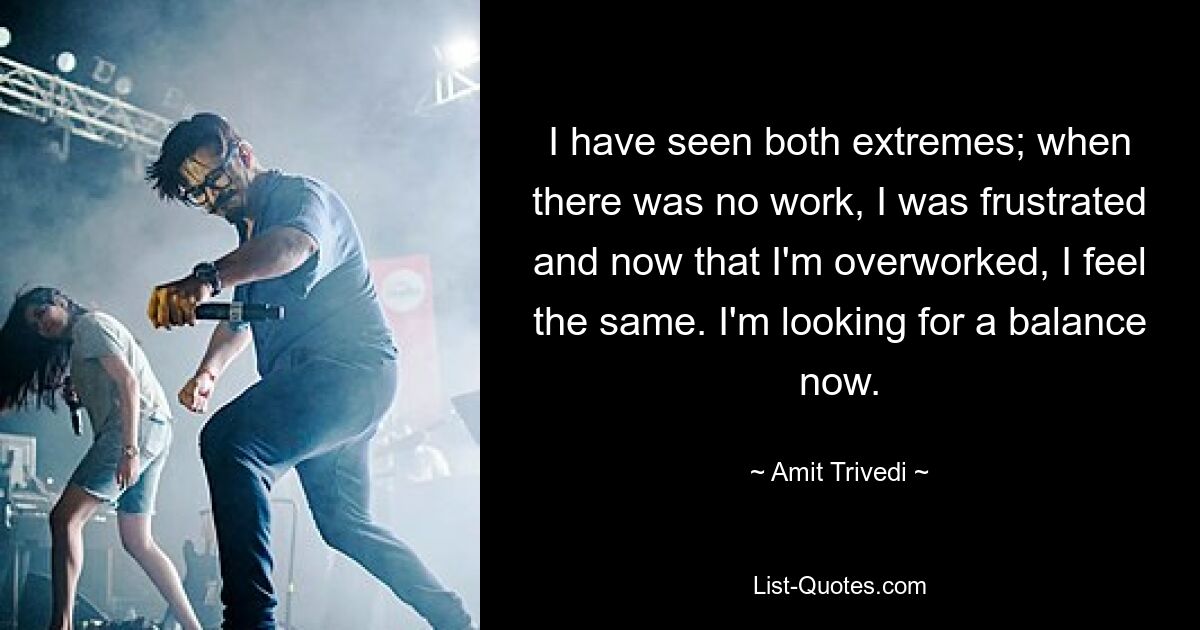 I have seen both extremes; when there was no work, I was frustrated and now that I'm overworked, I feel the same. I'm looking for a balance now.

~ Amit Trivedi ~

List-Quotes.com